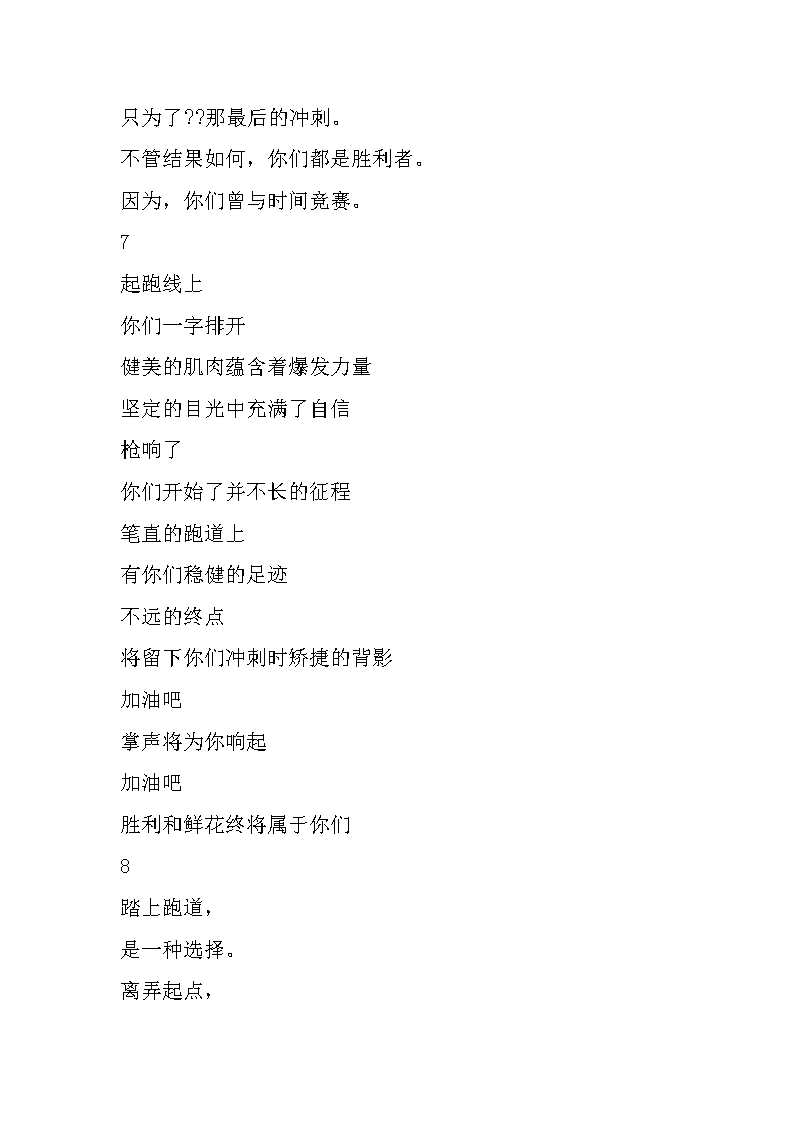 只为了??那最后的冲刺。

不管结果如何，你们都是胜利者。

因为，你们曾与时间竞赛。

7

起跑线上

你们一字排开

健美的肌肉蕴含着爆发力量

坚定的目光中充满了自信

枪响了

你们开始了并不长的征程

笔直的跑道上

有你们稳健的足迹

不远的终点

将留下你们冲刺时矫捷的背影

加油吧

掌声将为你响起

加油吧

胜利和鲜花终将属于你们

8

踏上跑道，

是一种选择。

离弄起点，